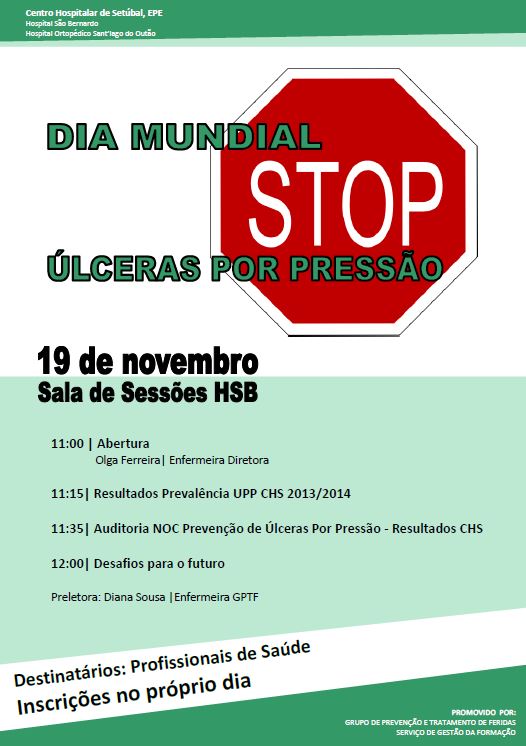 Centro Hospitalar de Setúbal, EPE
Hospital São Bernardo
Hospital Ortopédico Sant'Iago do Outão

DIA MUNDIAL

STOP

ÚLCERAS POR PRESSÃO

19 de novembro
Sala de Sessões HSB

11:00 | Abertura
Olga Ferreira| Enfermeira Diretora

11:15| Resultados Prevalência UPP CHS 2013/2014

11:35| Auditoria NOC Prevenção de Úlceras Por Pressão - Resultados CHS

12:00| Desafios para o futuro

Preletora: Diana Sousa |Enfermeira GPTF

Destinatários: Profissionais de Saúde
Inscrições no próprio dia

PROMOVIDO POR:
GRUPO DE PREVENÇÃO E TRATAMENTO DE FERIDAS
SERVIÇO DE GESTÃO DA FORMAÇÃO